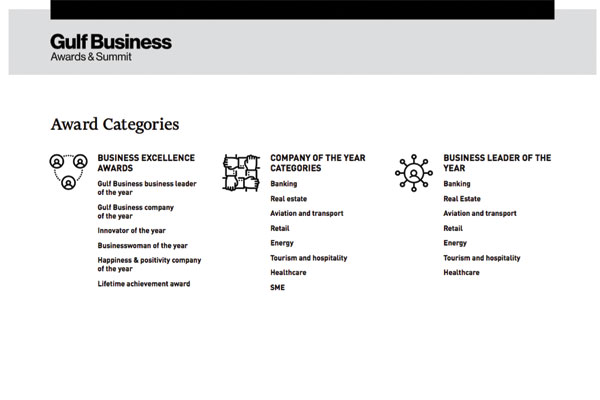 Gulf Business
Awards & Summit

Award Categories

BUSINESS EXCELLENCE AWARDS

Gulf Business business leader of the year

Gulf Business company of the year

Innovator of the year

Businesswoman of the year

Happiness & positivity company of the year

Lifetime achievement award

COMPANY OF THE YEAR CATEGORIES

Banking

Real estate

Aviation and transport

Retail

Energy

Tourism and hospitality

Healthcare

SME

BUSINESS LEADER OF THE YEAR

Banking

Real Estate

Aviation and transport

Retail

Energy

Tourism and hospitality

Healthcare